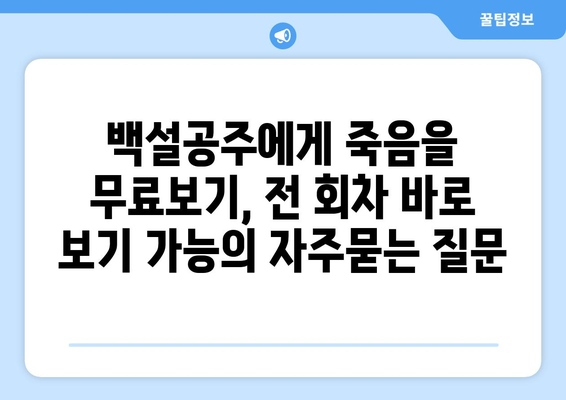 꿀팁정보

백설공주에게 죽음을 무료보기, 전 회차 바로 보기 가능의 자주묻는 질문